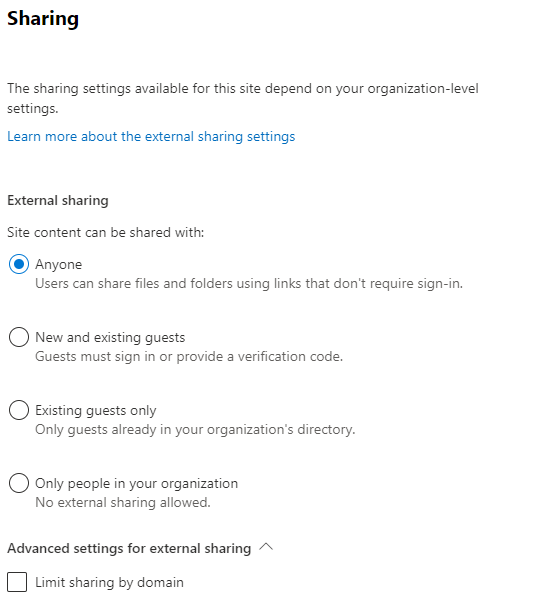 Sharing

The sharing settings available for this site depend on your organization-level settings.

Learn more about the external sharing settings

External sharing

Site content can be shared with:

Anyone
Users can share files and folders using links that don't require sign-in.

New and existing guests
Guests must sign in or provide a verification code.

Existing guests only
Only guests already in your organization's directory.

Only people in your organization
No external sharing allowed.

Advanced settings for external sharing

Limit sharing by domain